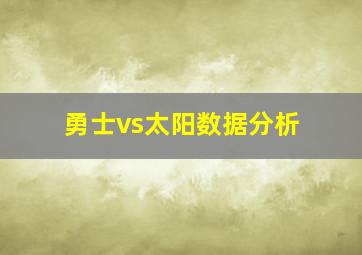 勇士vs太阳数据分析